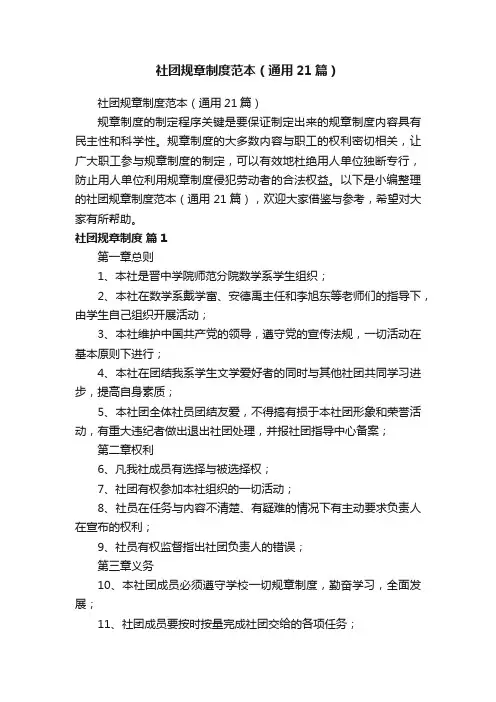 社团规章制度范本（通用21篇）

社团规章制度范本（通用21篇）

规章制度的制定程序关键是要保证制定出来的规章制度内容具有民主性和科学性。规章制度的大多数内容与职工的权利密切相关，让广大职工参与规章制度的制定，可以有效地杜绝用人单位独断专行，防止用人单位利用规章制度侵犯劳动者的合法权益。以下是小编整理的社团规章制度范本（通用21篇），欢迎大家借鉴与参考，希望对大家有所帮助。

社团规章制度 篇1

第一章总则

1、本社是晋中学院师范分院数学系学生组织；

2、本社在数学系戴学富、安德禹主任和李旭东等老师们的指导下，由学生自己组织开展活动；

3、本社维护中国共产党的领导，遵守党的宣传法规，一切活动在基本原则下进行；

4、本社在团结我系学生文学爱好者的同时与其他社团共同学习进步，提高自身素质；

5、本社团全体社员团结友爱，不得搞有损于本社团形象和荣誉活动，有重大违纪者做出退出社团处理，并报社团指导中心备案；

第二章权利

6、凡我社成员有选择与被选择权；

7、社团有权参加本社组织的一切活动；

8、社员在任务与内容不清楚、有疑难的情况下有主动要求负责人在宣布的权利；

9、社员有权监督指出社团负责人的错误；

第三章义务

10、本社团成员必须遵守学校一切规章制度，勤奋学习，全面发展；

11、社团成员要按时按量完成社团交给的各项任务；